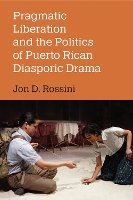 Pragmatic Liberation and the Politics of Puerto Rican Diasporic Drama

Jon D. Rossini